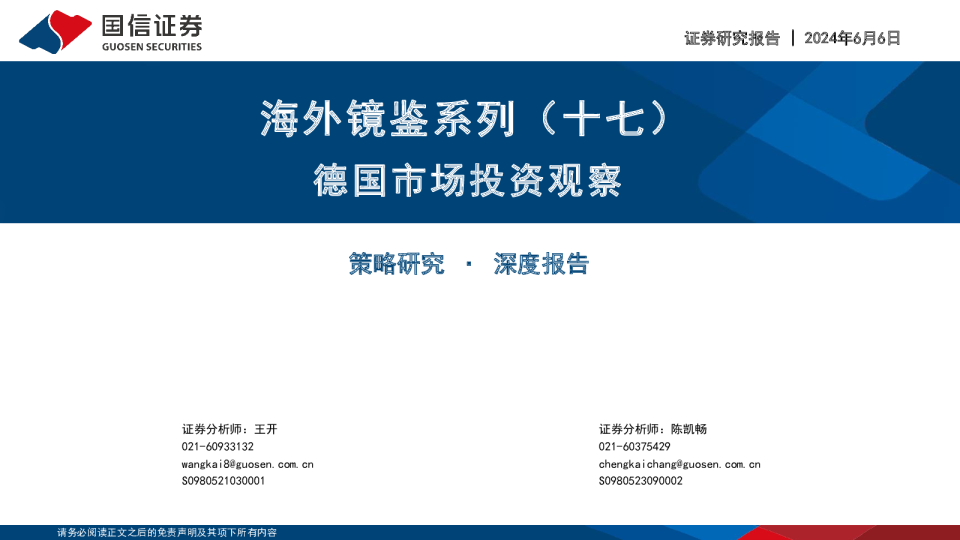 国信证券
GUOSEN SECURITIES

证券研究报告 | 2024年6月6日

海外镜鉴系列（十七）
德国市场投资观察

策略研究 · 深度报告

证券分析师：王开
021-60933132
wangkai8@guosen.com.cn
S0980521030001

证券分析师：陈凯畅
021-60375429
chengkaichang@guosen.com.cn
S0980523090002

请务必阅读正文之后的免责声明及其项下所有内容